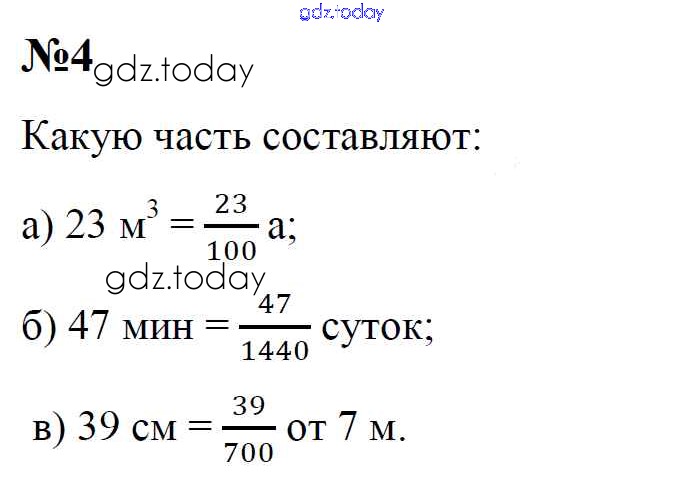 №4

Какую часть составляют:

а) 23 $м^3 = \frac{23}{100}$ а;

б) 47 мин = $\frac{47}{1440}$ суток;

в) 39 см = $\frac{39}{700}$ от 7 м.

gdz.today